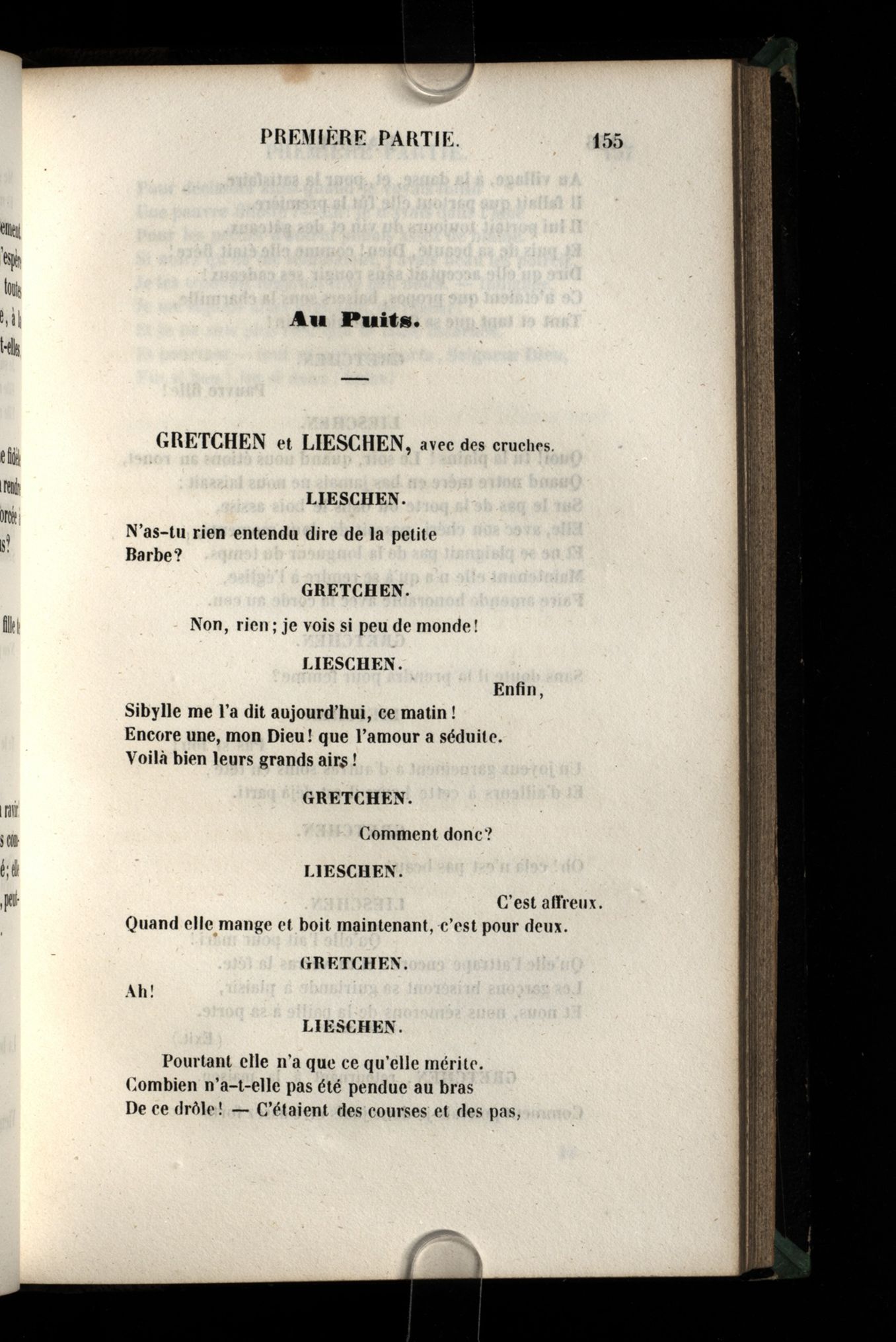 PREMIÈRE PARTIE. 155

Au Puits.

GRETCHEN et LIESCHEN, avec des cruches.

LIESCHEN.

N'as-tu rien entendu dire de la petite Barbe?

GRETCHEN.

Non, rien; je vois si peu de monde!

LIESCHEN.

Enfin,

Sibylle me l'a dit aujourd'hui, ce matin!
Encore une, mon Dieu! que l'amour a séduite.
Voilà bien leurs grands airs!

GRETCHEN.

Comment donc?

LIESCHEN.

C'est affreux.
Quand elle mange et boit maintenant, c'est pour deux.

GRETCHEN.

Ah!

LIESCHEN.

Pourtant elle n'a que ce qu'elle mérite.
Combien n'a-t-elle pas été pendue au bras
De ce drôle! — C'étaient des courses et des pas,